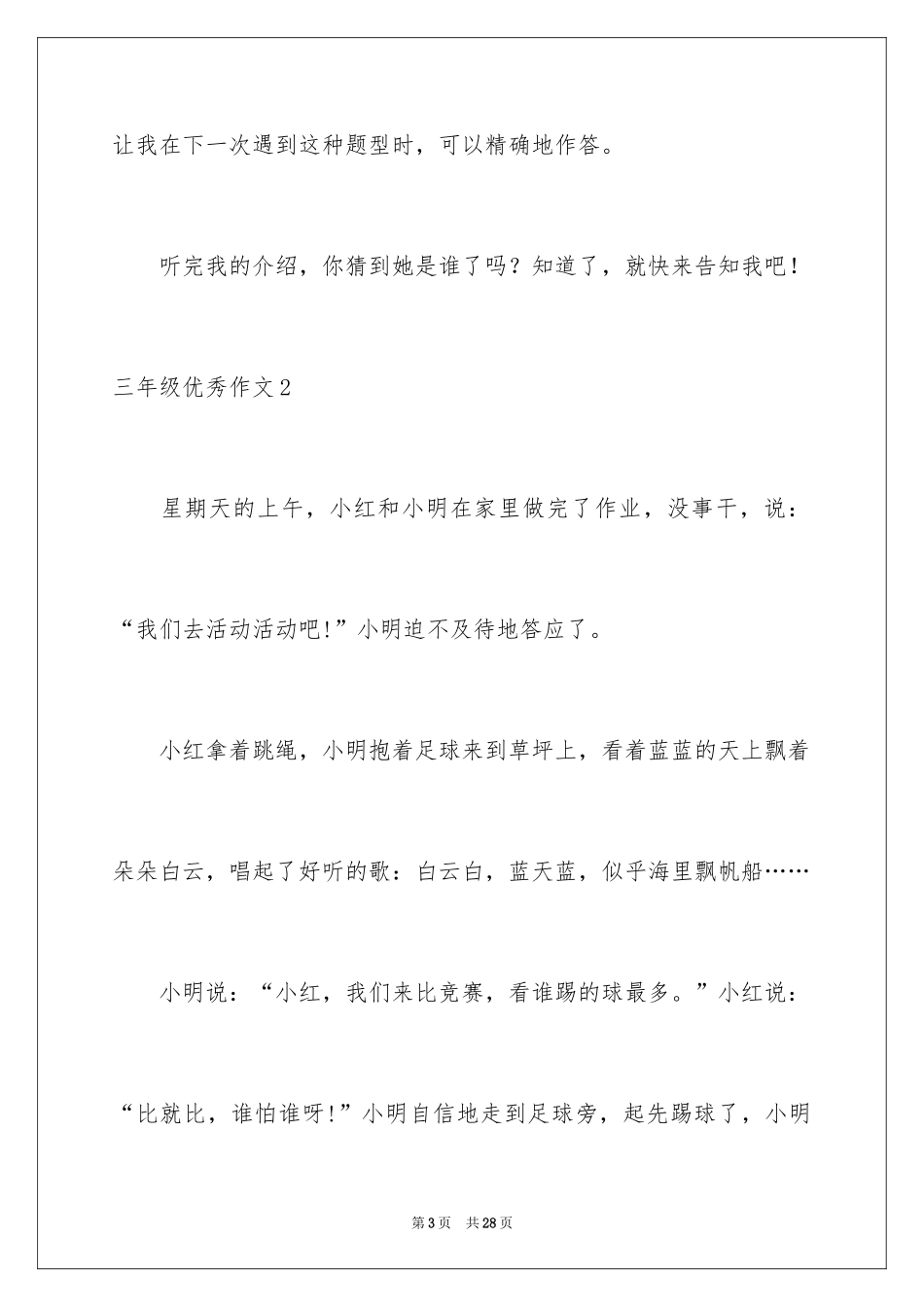 让我在下一次遇到这种题型时，可以精确地作答。

听完我的介绍，你猜到她是谁了吗？知道了，就快来告知我吧！

三年级优秀作文2

星期天的上午，小红和小明在家里做完了作业，没事干，说：“我们去活动活动吧!”小明迫不及待地答应了。

小红拿着跳绳，小明抱着足球来到草坪上，看着蓝蓝的天上飘着朵朵白云，唱起了好听的歌：白云白，蓝天蓝，似乎海里飘帆船……

小明说：“小红，我们来比竞赛，看谁踢的球最多。”小红说：“比就比，谁怕谁呀!”小明自信地走到足球旁，起先踢球了，小明

第3页　共28页